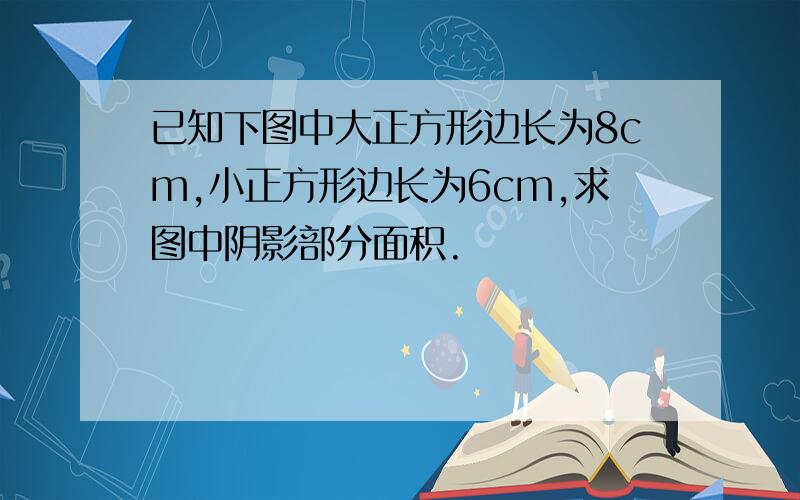 已知下图中大正方形边长为8cm,小正方形边长为6cm,求图中阴影部分面积.